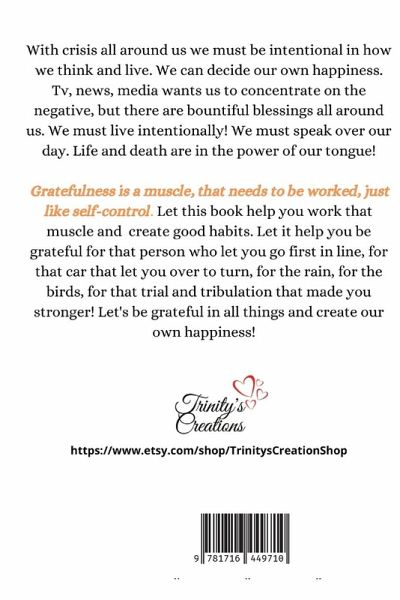 With crisis all around us we must be intentional in how we think and live. We can decide our own happiness. Tv, news, media wants us to concentrate on the negative, but there are bountiful blessings all around us. We must live intentionally! We must speak over our day. Life and death are in the power of our tongue!

Gratefulness is a muscle, that needs to be worked, just like self-control. Let this book help you work that muscle and create good habits. Let it help you be grateful for that person who let you go first in line, for that car that let you over to turn, for the rain, for the birds, for that trial and tribulation that made you stronger! Let's be grateful in all things and create our own happiness!

Trinity's Creations

https://www.etsy.com/shop/TrinitysCreationShop

9 781716 449710